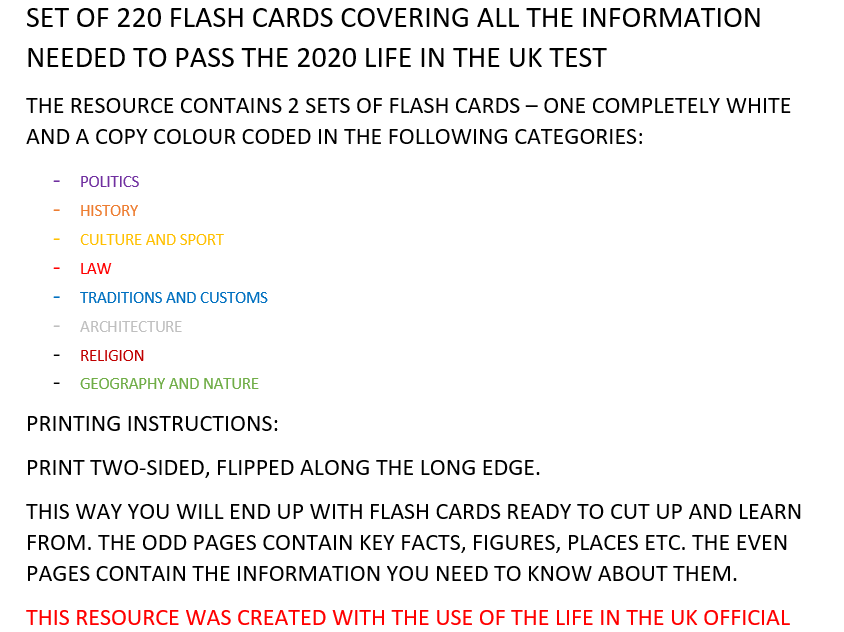 SET OF 220 FLASH CARDS COVERING ALL THE INFORMATION NEEDED TO PASS THE 2020 LIFE IN THE UK TEST

THE RESOURCE CONTAINS 2 SETS OF FLASH CARDS – ONE COMPLETELY WHITE AND A COPY COLOUR CODED IN THE FOLLOWING CATEGORIES:

- POLITICS
- HISTORY
- CULTURE AND SPORT
- LAW
- TRADITIONS AND CUSTOMS
- ARCHITECTURE
- RELIGION
- GEOGRAPHY AND NATURE

PRINTING INSTRUCTIONS:

PRINT TWO-SIDED, FLIPPED ALONG THE LONG EDGE.

THIS WAY YOU WILL END UP WITH FLASH CARDS READY TO CUT UP AND LEARN FROM. THE ODD PAGES CONTAIN KEY FACTS, FIGURES, PLACES ETC. THE EVEN PAGES CONTAIN THE INFORMATION YOU NEED TO KNOW ABOUT THEM.

THIS RESOURCE WAS CREATED WITH THE USE OF THE LIFE IN THE UK OFFICIAL